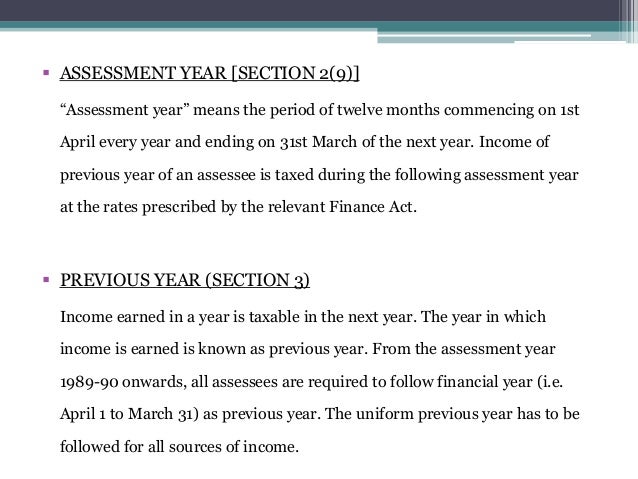 ▪ ASSESSMENT YEAR [SECTION 2(9)]

“Assessment year” means the period of twelve months commencing on 1st April every year and ending on 31st March of the next year. Income of previous year of an assessee is taxed during the following assessment year at the rates prescribed by the relevant Finance Act.

▪ PREVIOUS YEAR (SECTION 3)

Income earned in a year is taxable in the next year. The year in which income is earned is known as previous year. From the assessment year 1989-90 onwards, all assessees are required to follow financial year (i.e. April 1 to March 31) as previous year. The uniform previous year has to be followed for all sources of income.